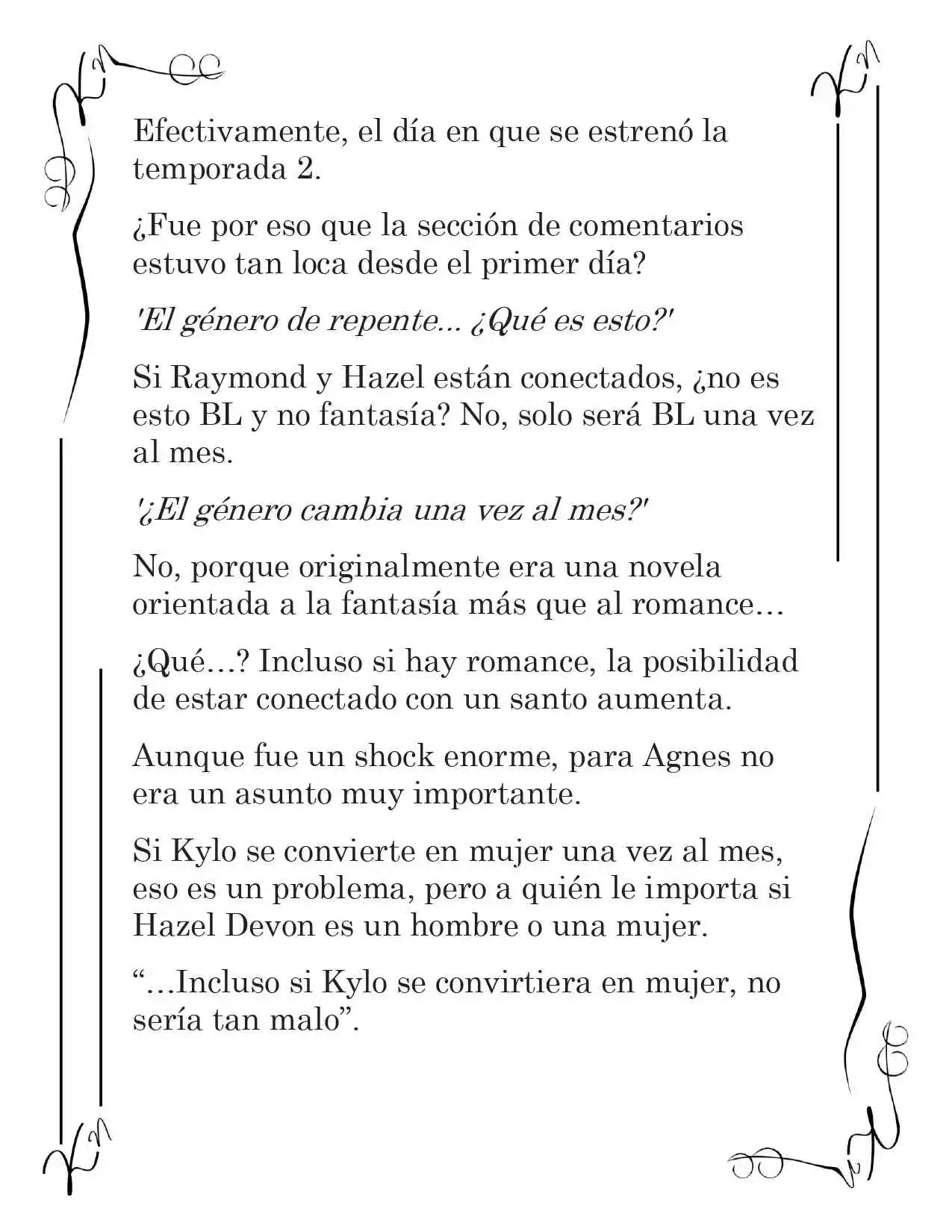 Efectivamente, el día en que se estrenó la temporada 2.

¿Fue por eso que la sección de comentarios estuvo tan loca desde el primer día?

'El género de repente... ¿Qué es esto?'

Si Raymond y Hazel están conectados, ¿no es esto BL y no fantasía? No, solo será BL una vez al mes.

'¿El género cambia una vez al mes?'

No, porque originalmente era una novela orientada a la fantasía más que al romance…

¿Qué…? Incluso si hay romance, la posibilidad de estar conectado con un santo aumenta.

Aunque fue un shock enorme, para Agnes no era un asunto muy importante.

Si Kylo se convierte en mujer una vez al mes, eso es un problema, pero a quién le importa si Hazel Devon es un hombre o una mujer.

"…Incluso si Kylo se convirtiera en mujer, no sería tan malo".